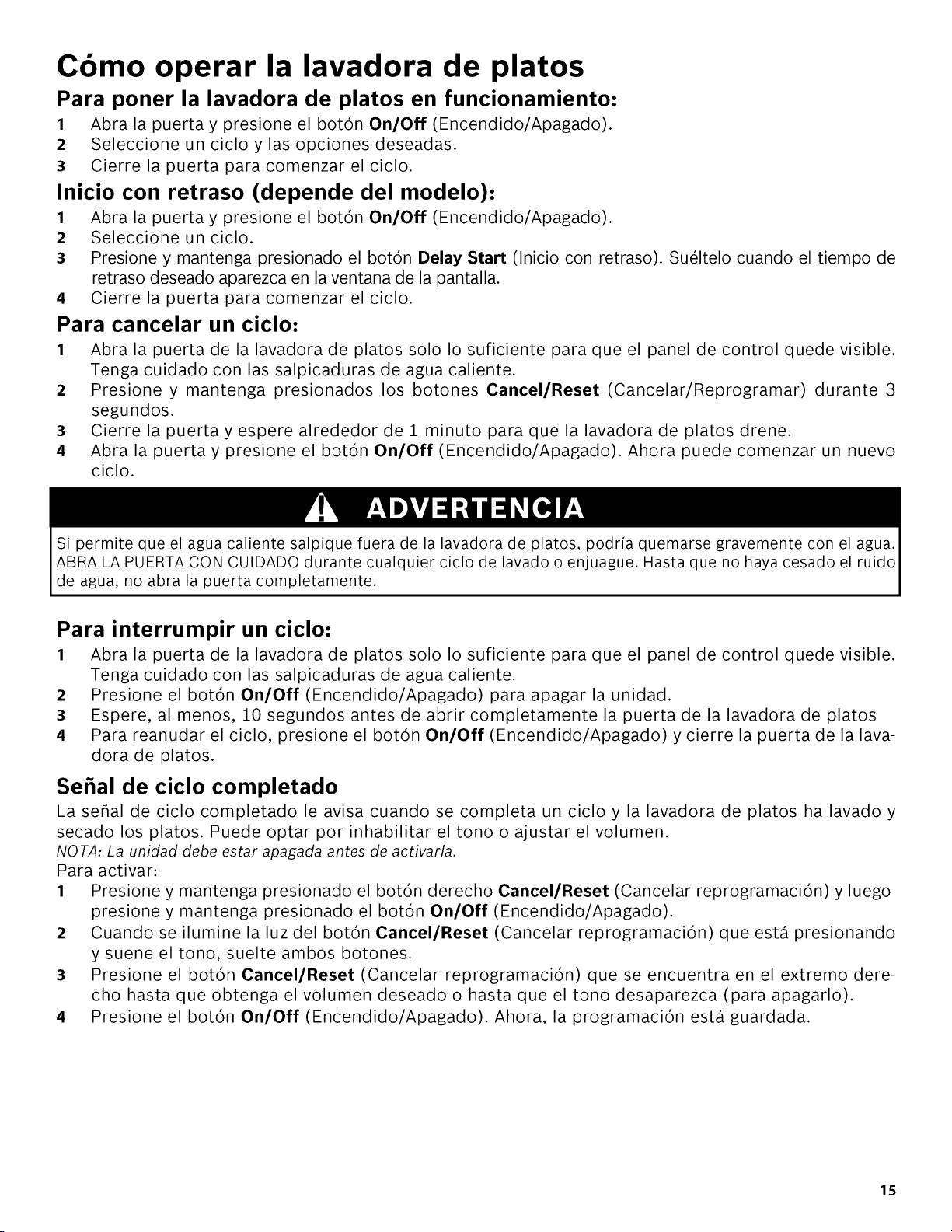 Cómo operar la lavadora de platos

Para poner la lavadora de platos en funcionamiento:

1 Abra la puerta y presione el botón On/Off (Encendido/Apagado).
2 Seleccione un ciclo y las opciones deseadas.
3 Cierre la puerta para comenzar el ciclo.

Inicio con retraso (depende del modelo):

1 Abra la puerta y presione el botón On/Off (Encendido/Apagado).
2 Seleccione un ciclo.
3 Presione y mantenga presionado el botón Delay Start (Inicio con retraso). Suéltelo cuando el tiempo de retraso deseado aparezca en la ventana de la pantalla.
4 Cierre la puerta para comenzar el ciclo.

Para cancelar un ciclo:

1 Abra la puerta de la lavadora de platos solo lo suficiente para que el panel de control quede visible. Tenga cuidado con las salpicaduras de agua caliente.
2 Presione y mantenga presionados los botones Cancel/Reset (Cancelar/Reprogramar) durante 3 segundos.
3 Cierre la puerta y espere alrededor de 1 minuto para que la lavadora de platos drene.
4 Abra la puerta y presione el botón On/Off (Encendido/Apagado). Ahora puede comenzar un nuevo ciclo.

ADVERTENCIA

Si permite que el agua caliente salpique fuera de la lavadora de platos, podría quemarse gravemente con el agua. ABRA LA PUERTA CON CUIDADO durante cualquier ciclo de lavado o enjuague. Hasta que no haya cesado el ruido de agua, no abra la puerta completamente.

Para interrumpir un ciclo:

1 Abra la puerta de la lavadora de platos solo lo suficiente para que el panel de control quede visible. Tenga cuidado con las salpicaduras de agua caliente.
2 Presione el botón On/Off (Encendido/Apagado) para apagar la unidad.
3 Espere, al menos, 10 segundos antes de abrir completamente la puerta de la lavadora de platos
4 Para reanudar el ciclo, presione el botón On/Off (Encendido/Apagado) y cierre la puerta de la lavadora de platos.

Señal de ciclo completado

La señal de ciclo completado le avisa cuando se completa un ciclo y la lavadora de platos ha lavado y secado los platos. Puede optar por inhabilitar el tono o ajustar el volumen.
NOTA: La unidad debe estar apagada antes de activarla.
Para activar:
1 Presione y mantenga presionado el botón derecho Cancel/Reset (Cancelar reprogramación) y luego presione y mantenga presionado el botón On/Off (Encendido/Apagado).
2 Cuando se ilumine la luz del botón Cancel/Reset (Cancelar reprogramación) que está presionando y suene el tono, suelte ambos botones.
3 Presione el botón Cancel/Reset (Cancelar reprogramación) que se encuentra en el extremo derecho hasta que obtenga el volumen deseado o hasta que el tono desaparezca (para apagarlo).
4 Presione el botón On/Off (Encendido/Apagado). Ahora, la programación está guardada.

15